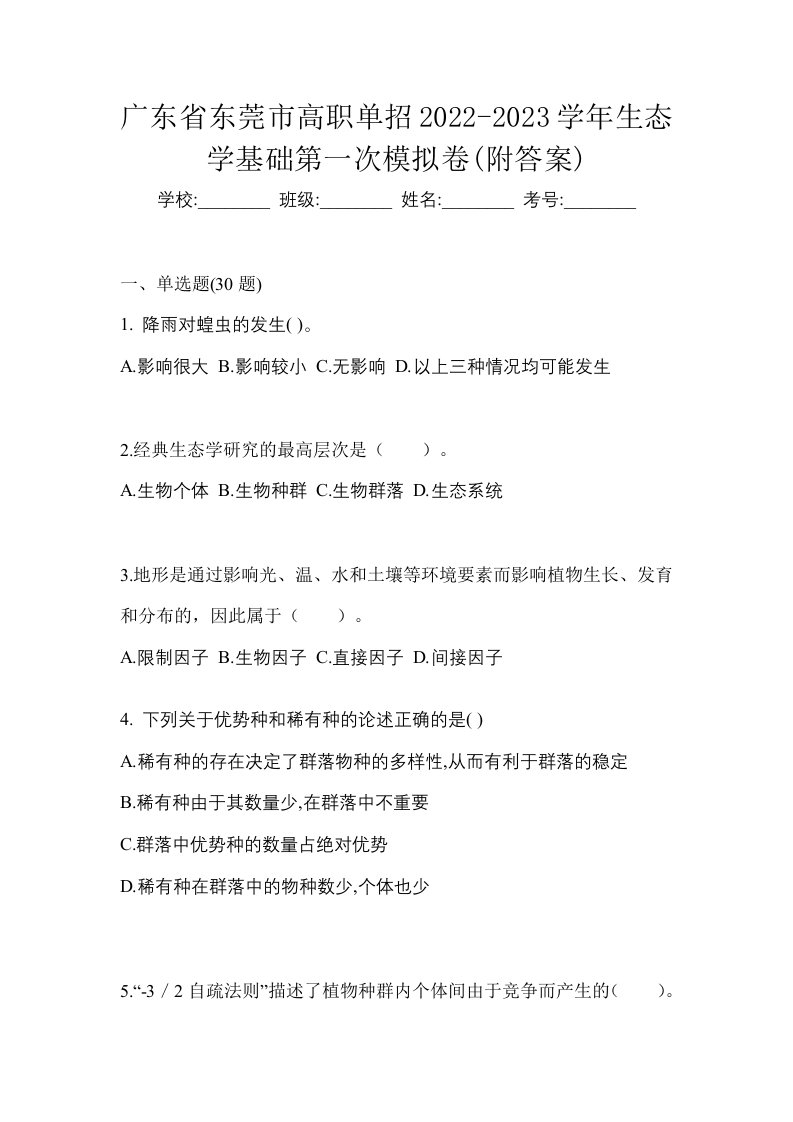 广东省东莞市高职单招2022-2023学年生态学基础第一次模拟卷(附答案)

学校:________ 班级:________ 姓名:________ 考号:________

一、单选题(30 题)

1. 降雨对蝗虫的发生( )。

A.影响很大 B.影响较小 C.无影响 D.以上三种情况均可能发生

2.经典生态学研究的最高层次是（　　）。

A.生物个体 B.生物种群 C.生物群落 D.生态系统

3.地形是通过影响光、温、水和土壤等环境要素而影响植物生长、发育和分布的，因此属于（　　）。

A.限制因子 B.生物因子 C.直接因子 D.间接因子

4. 下列关于优势种和稀有种的论述正确的是( )

A.稀有种的存在决定了群落物种的多样性,从而有利于群落的稳定

B.稀有种由于其数量少,在群落中不重要

C.群落中优势种的数量占绝对优势

D.稀有种在群落中的物种数少,个体也少

5.“-3／2 自疏法则”描述了植物种群内个体间由于竞争而产生的(　　)。